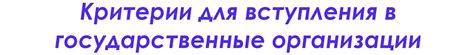 Критерии для вступления в государственные организации